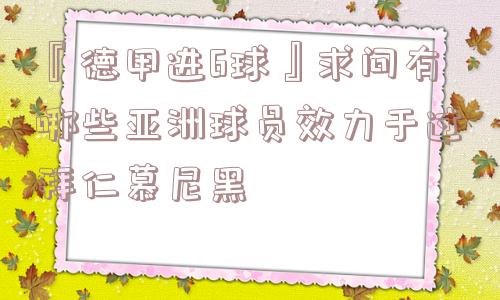 『德甲进6球』求问有哪些亚洲球员效力于过拜仁慕尼黑